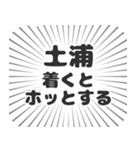 土浦
着くと
ホッとする